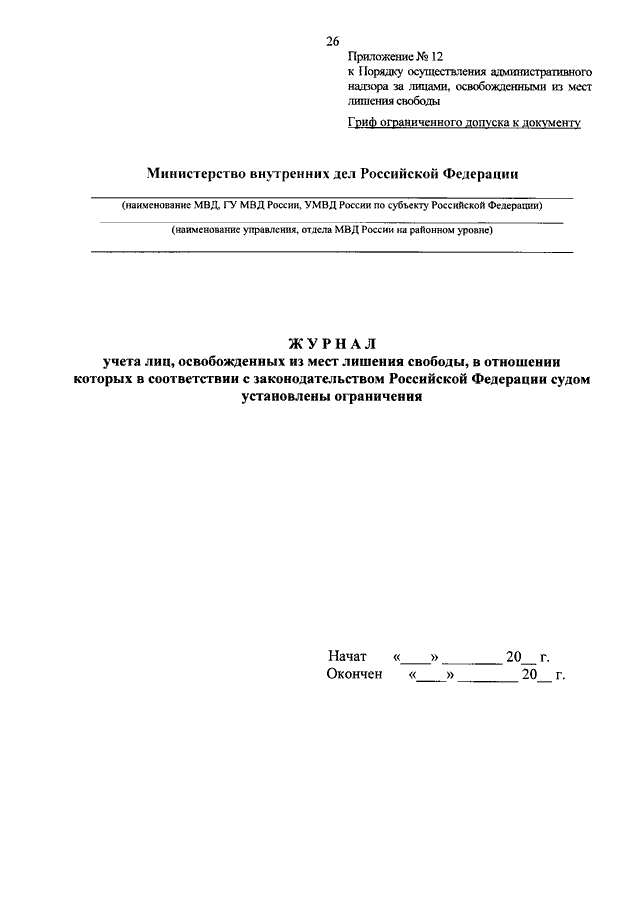 26

Приложение № 12
к Порядку осуществления административного надзора за лицами, освобожденными из мест лишения свободы

Гриф ограниченного допуска к документу

Министерство внутренних дел Российской Федерации

(наименование МВД, ГУ МВД России, УМВД России по субъекту Российской Федерации)

(наименование управления, отдела МВД России на районном уровне)

ЖУРНАЛ
учета лиц, освобожденных из мест лишения свободы, в отношении которых в соответствии с законодательством Российской Федерации судом установлены ограничения

Начат «____» ________ 20__ г.
Окончен «____» ________ 20__ г.